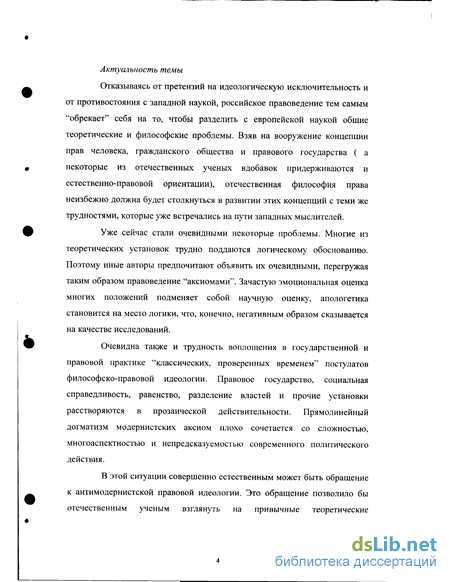 Актуальность темы

Отказываясь от претензий на идеологическую исключительность и от противостояния с западной наукой, российское правоведение тем самым "обрекает" себя на то, чтобы разделить с европейской наукой общие теоретические и философские проблемы. Взяв на вооружение концепции прав человека, гражданского общества и правового государства ( а некоторые из отечественных ученых вдобавок придерживаются и естественно-правовой ориентации), отечественная философия права неизбежно должна будет столкнуться в развитии этих концепций с теми же трудностями, которые уже встречались на пути западных мыслителей.

Уже сейчас стали очевидными некоторые проблемы. Многие из теоретических установок трудно поддаются логическому обоснованию. Поэтому иные авторы предпочитают объявить их очевидными, перегружая таким образом правоведение "аксиомами". Зачастую эмоциональная оценка многих положений подменяет собой научную оценку, апологетика становится на место логики, что, конечно, негативным образом сказывается на качестве исследований.

Очевидна также и трудность воплощения в государственной и правовой практике "классических, проверенных временем" постулатов философско-правовой идеологии. Правовое государство, социальная справедливость, равенство, разделение властей и прочие установки растворяются в прозаической действительности. Прямолинейный догматизм модернистских аксиом плохо сочетается со сложностью, многоаспектностью и непредсказуемостью современного политического действия.

В этой ситуации совершенно естественным может быть обращение к антимодернистской правовой идеологии. Это обращение позволило бы отечественным ученым взглянуть на привычные теоретические

4

dsLib.net
библиотека диссертаций